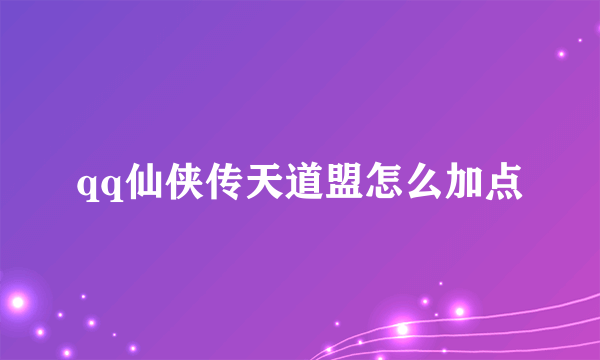 qq仙侠传天道盟怎么加点